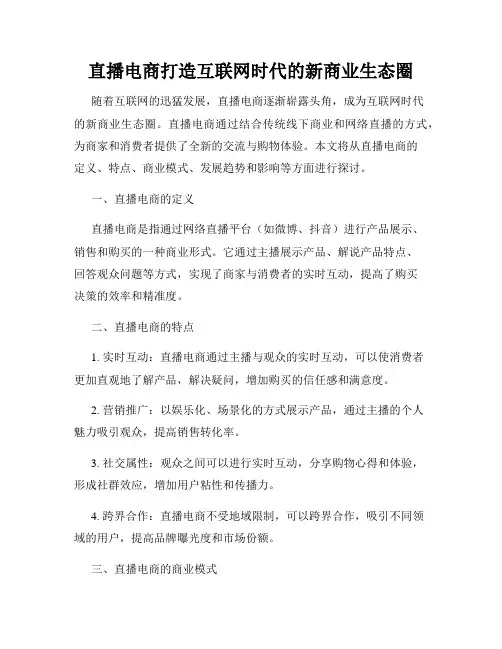 直播电商打造互联网时代的新商业生态圈

随着互联网的迅猛发展，直播电商逐渐崭露头角，成为互联网时代的新商业生态圈。直播电商通过结合传统线下商业和网络直播的方式，为商家和消费者提供了全新的交流与购物体验。本文将从直播电商的定义、特点、商业模式、发展趋势和影响等方面进行探讨。

一、直播电商的定义

直播电商是指通过网络直播平台（如微博、抖音）进行产品展示、销售和购买的一种商业形式。它通过主播展示产品、解说产品特点、回答观众问题等方式，实现了商家与消费者的实时互动，提高了购买决策的效率和精准度。

二、直播电商的特点

1. 实时互动：直播电商通过主播与观众的实时互动，可以使消费者更加直观地了解产品，解决疑问，增加购买的信任感和满意度。

2. 营销推广：以娱乐化、场景化的方式展示产品，通过主播的个人魅力吸引观众，提高销售转化率。

3. 社交属性：观众之间可以进行实时互动，分享购物心得和体验，形成社群效应，增加用户粘性和传播力。

4. 跨界合作：直播电商不受地域限制，可以跨界合作，吸引不同领域的用户，提高品牌曝光度和市场份额。

三、直播电商的商业模式